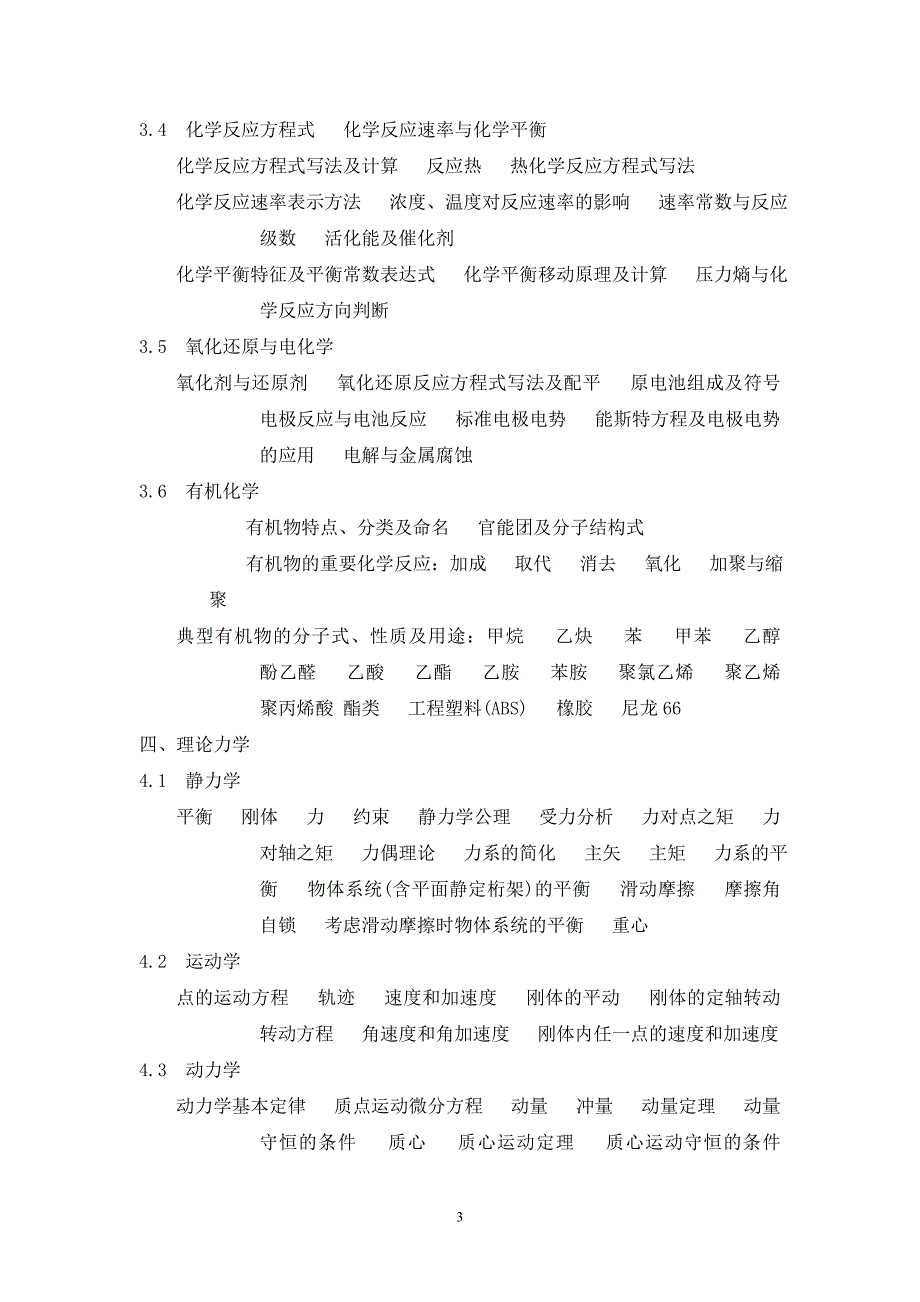 3.4 化学反应方程式 化学反应速率与化学平衡

化学反应方程式写法及计算 反应热 热化学反应方程式写法

化学反应速率表示方法 浓度、温度对反应速率的影响 速率常数与反应级数 活化能及催化剂

化学平衡特征及平衡常数表达式 化学平衡移动原理及计算 压力熵与化学反应方向判断

3.5 氧化还原与电化学

氧化剂与还原剂 氧化还原反应方程式写法及配平 原电池组成及符号 电极反应与电池反应 标准电极电势 能斯特方程及电极电势的应用 电解与金属腐蚀

3.6 有机化学

有机物特点、分类及命名 官能团及分子结构式

有机物的重要化学反应：加成 取代 消去 氧化 加聚与缩聚

典型有机物的分子式、性质及用途：甲烷 乙炔 苯 甲苯 乙醇 酚乙醛 乙酸 乙酯 乙胺 苯胺 聚氯乙烯 聚乙烯 聚丙烯酸 酯类 工程塑料(ABS) 橡胶 尼龙 66

四、理论力学

4.1 静力学

平衡 刚体 力 约束 静力学公理 受力分析 力对点之矩 力对轴之矩 力偶理论 力系的简化 主矢 主矩 力系的平衡 物体系统(含平面静定桁架)的平衡 滑动摩擦 摩擦角 自锁 考虑滑动摩擦时物体系统的平衡 重心

4.2 运动学

点的运动方程 轨迹 速度和加速度 刚体的平动 刚体的定轴转动 转动方程 角速度和角加速度 刚体内任一点的速度和加速度

4.3 动力学

动力学基本定律 质点运动微分方程 动量 冲量 动量定理 动量守恒的条件 质心 质心运动定理 质心运动守恒的条件

3